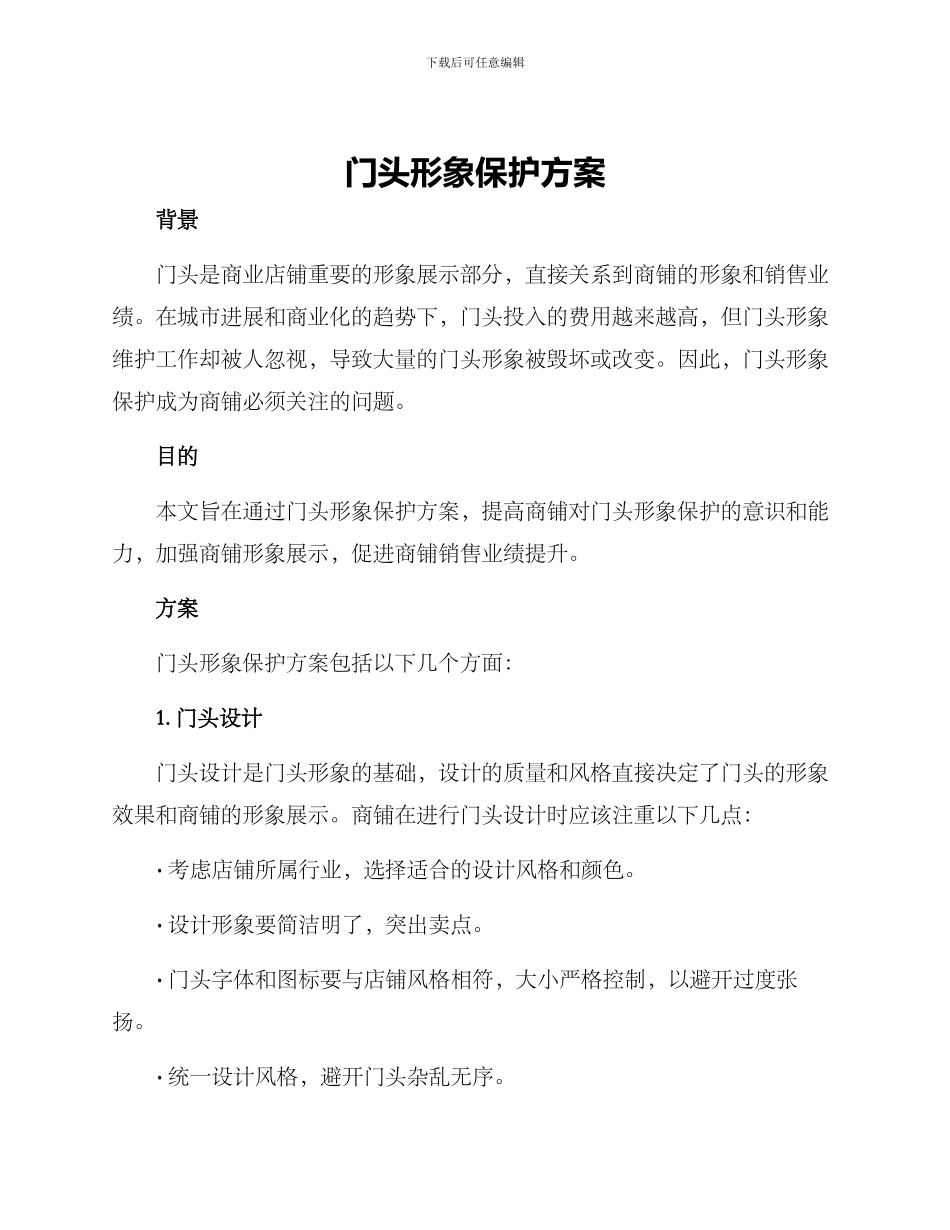 下载后可任意编辑

门头形象保护方案

背景

门头是商业店铺重要的形象展示部分，直接关系到商铺的形象和销售业绩。在城市进展和商业化的趋势下，门头投入的费用越来越高，但门头形象维护工作却被人忽视，导致大量的门头形象被毁坏或改变。因此，门头形象保护成为商铺必须关注的问题。

目的

本文旨在通过门头形象保护方案，提高商铺对门头形象保护的意识和能力，加强商铺形象展示，促进商铺销售业绩提升。

方案

门头形象保护方案包括以下几个方面：

1. 门头设计

门头设计是门头形象的基础，设计的质量和风格直接决定了门头的形象效果和商铺的形象展示。商铺在进行门头设计时应该注重以下几点：

· 考虑店铺所属行业，选择适合的设计风格和颜色。

· 设计形象要简洁明了，突出卖点。

· 门头字体和图标要与店铺风格相符，大小严格控制，以避开过度张扬。

· 统一设计风格，避开门头杂乱无序。